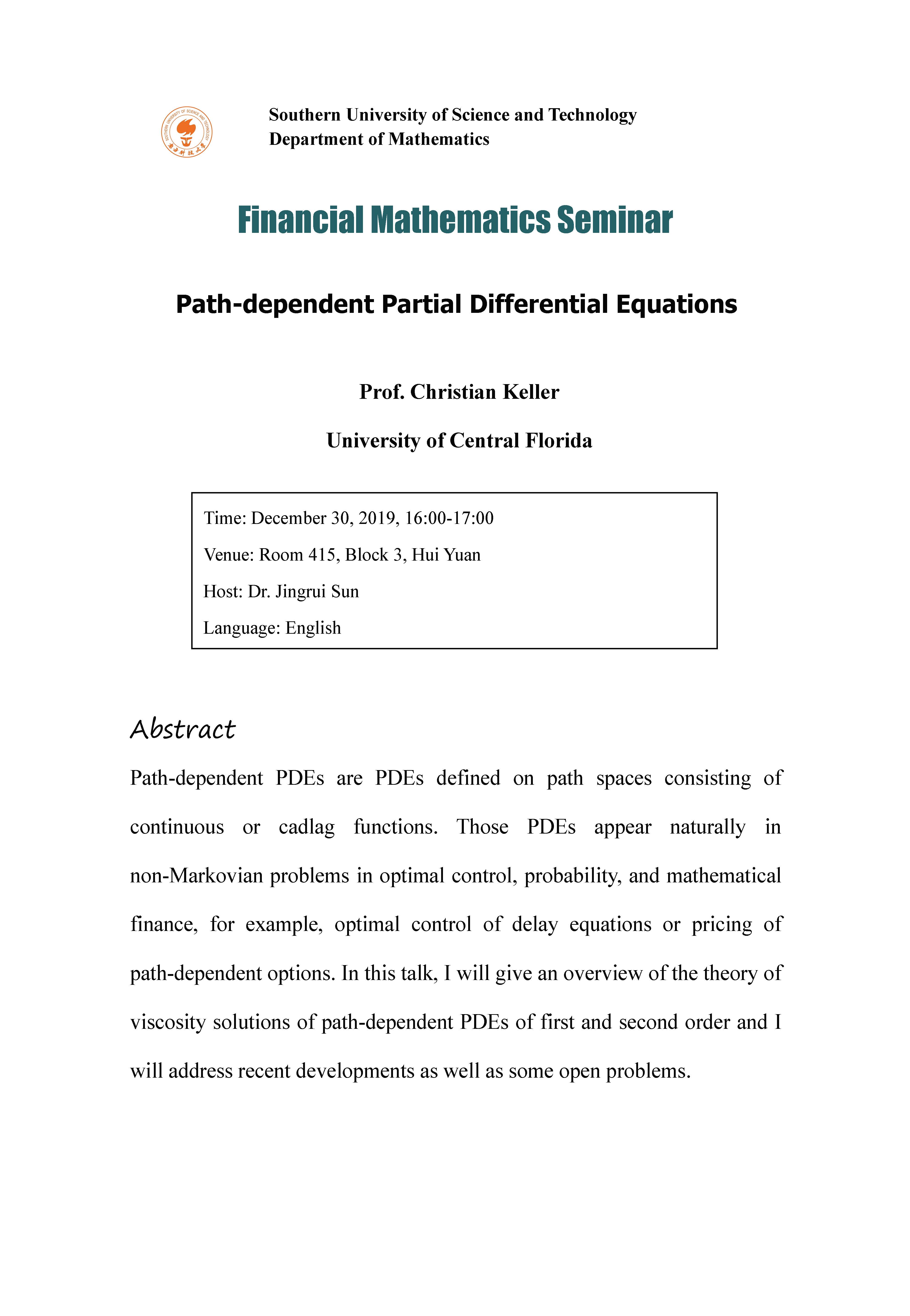 SOUTHERN UNIVERSITY OF SCIENCE AND TECHNOLOGY
南方科技大学

Southern University of Science and Technology
Department of Mathematics

Financial Mathematics Seminar

Path-dependent Partial Differential Equations

Prof. Christian Keller

University of Central Florida

Time: December 30, 2019, 16:00-17:00

Venue: Room 415, Block 3, Hui Yuan

Host: Dr. Jingrui Sun

Language: English

Abstract

Path-dependent PDEs are PDEs defined on path spaces consisting of continuous or cadlag functions. Those PDEs appear naturally in non-Markovian problems in optimal control, probability, and mathematical finance, for example, optimal control of delay equations or pricing of path-dependent options. In this talk, I will give an overview of the theory of viscosity solutions of path-dependent PDEs of first and second order and I will address recent developments as well as some open problems.